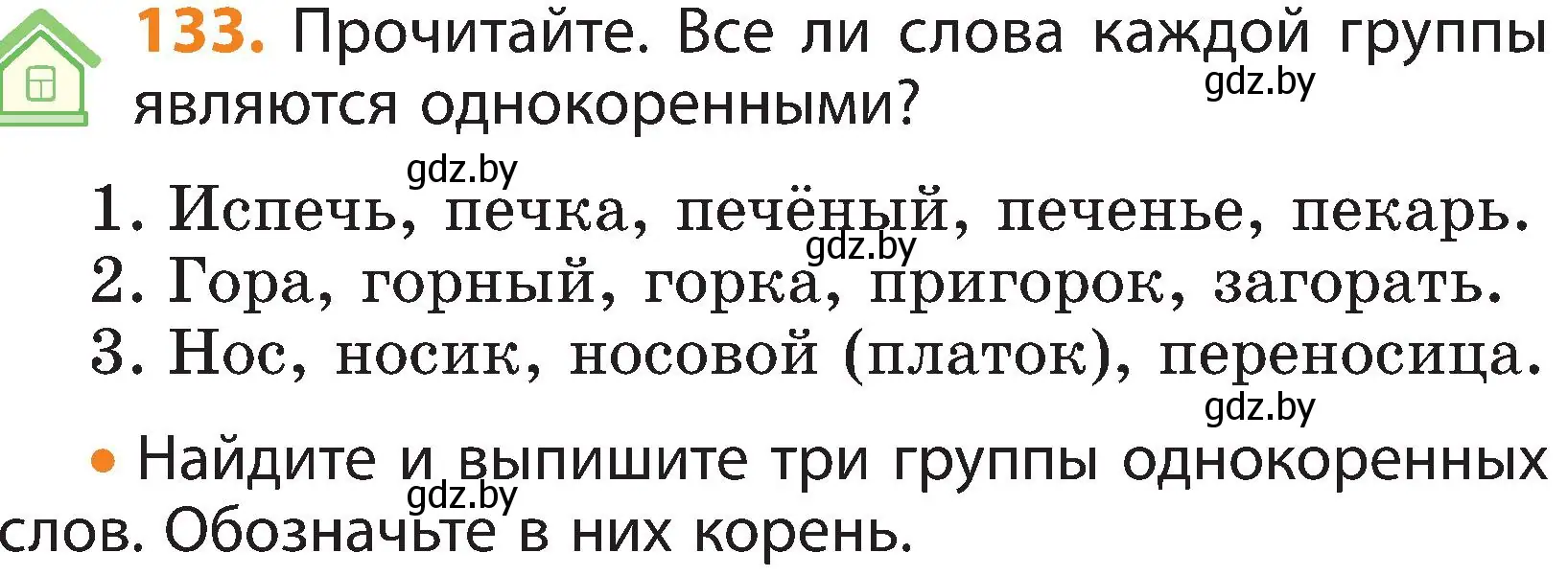 133. Прочитайте. Все ли слова каждой группы являются однокоренными?

gdz.by

gdz.by

1. Испечь, печка, печёный, печенье, пекарь.

gdz.by

2. Гора, горный, горка, пригорок, загорать.
3. Нос, носик, носовой (платок), переносица.

gdz.by

• Найдите и выпишите три группы однокоренных слов. Обозначьте в них корень.

gdz.by